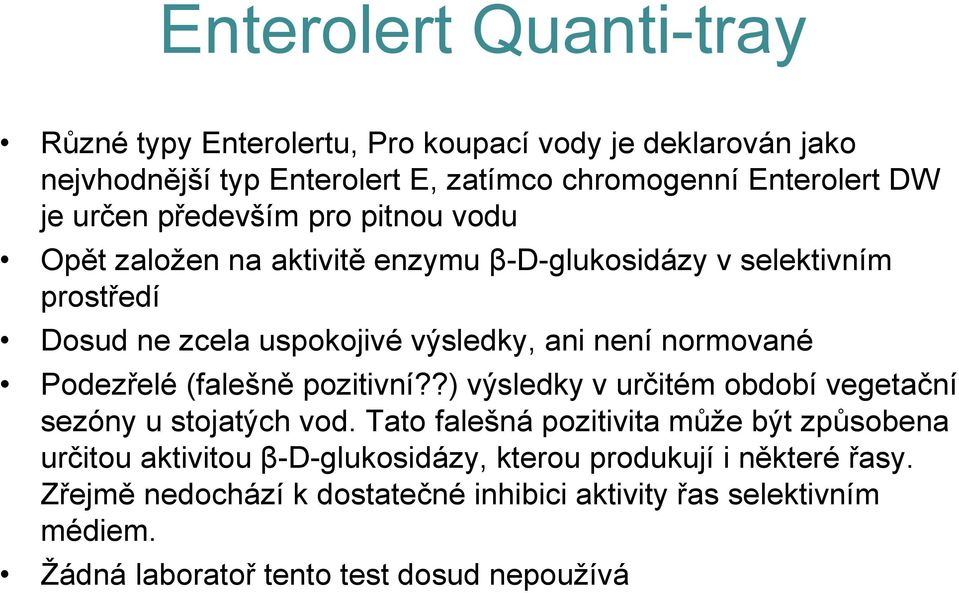 Enterolert Quanti-tray

• Různé typy Enterolertu, Pro koupací vody je deklarován jako nejvhodnější typ Enterolert E, zatímco chromogenní Enterolert DW je určen především pro pitnou vodu

• Opět založen na aktivitě enzymu β-D-glukosidázy v selektivním prostředí

• Dosud ne zcela uspokojivé výsledky, ani není normované

• Podezřelé (falešně pozitivní??) výsledky v určitém období vegetační sezóny u stojatých vod. Tato falešná pozitivita může být způsobena určitou aktivitou β-D-glukosidázy, kterou produkují i některé řasy. Zřejmě nedochází k dostatečné inhibici aktivity řas selektivním médiem.

• Žádná laboratoř tento test dosud nepoužívá